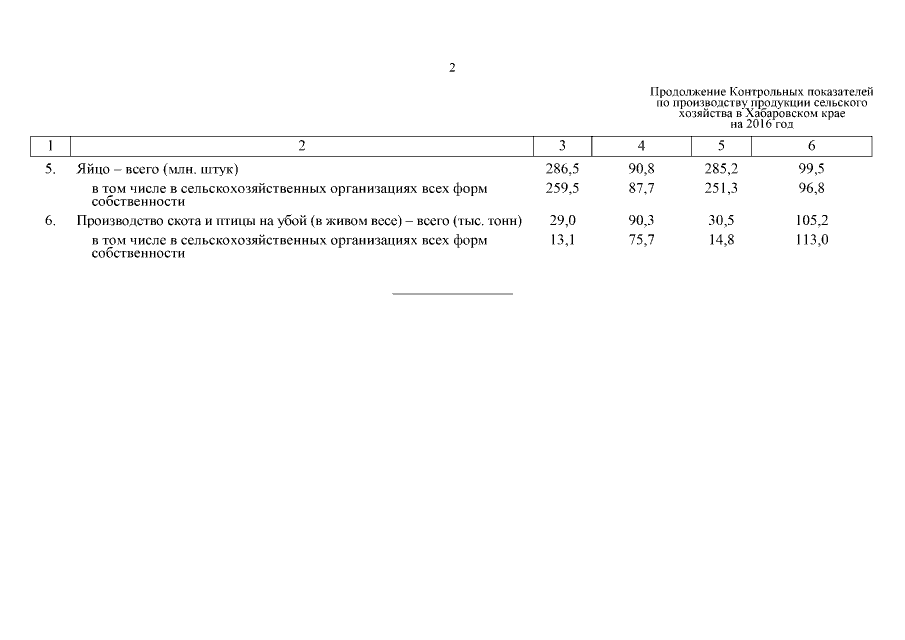 2

Продолжение Контрольных показателей по производству продукции сельского хозяйства в Хабаровском крае на 2016 год

| 1 | 2 | 3 | 4 | 5 | 6 |
|---|---|---|---|---|---|
| 5. | Яйцо – всего (млн. штук) | 286,5 | 90,8 | 285,2 | 99,5 |
| | в том числе в сельскохозяйственных организациях всех форм собственности | 259,5 | 87,7 | 251,3 | 96,8 |
| 6. | Производство скота и птицы на убой (в живом весе) – всего (тыс. тонн) | 29,0 | 90,3 | 30,5 | 105,2 |
| | в том числе в сельскохозяйственных организациях всех форм собственности | 13,1 | 75,7 | 14,8 | 113,0 |